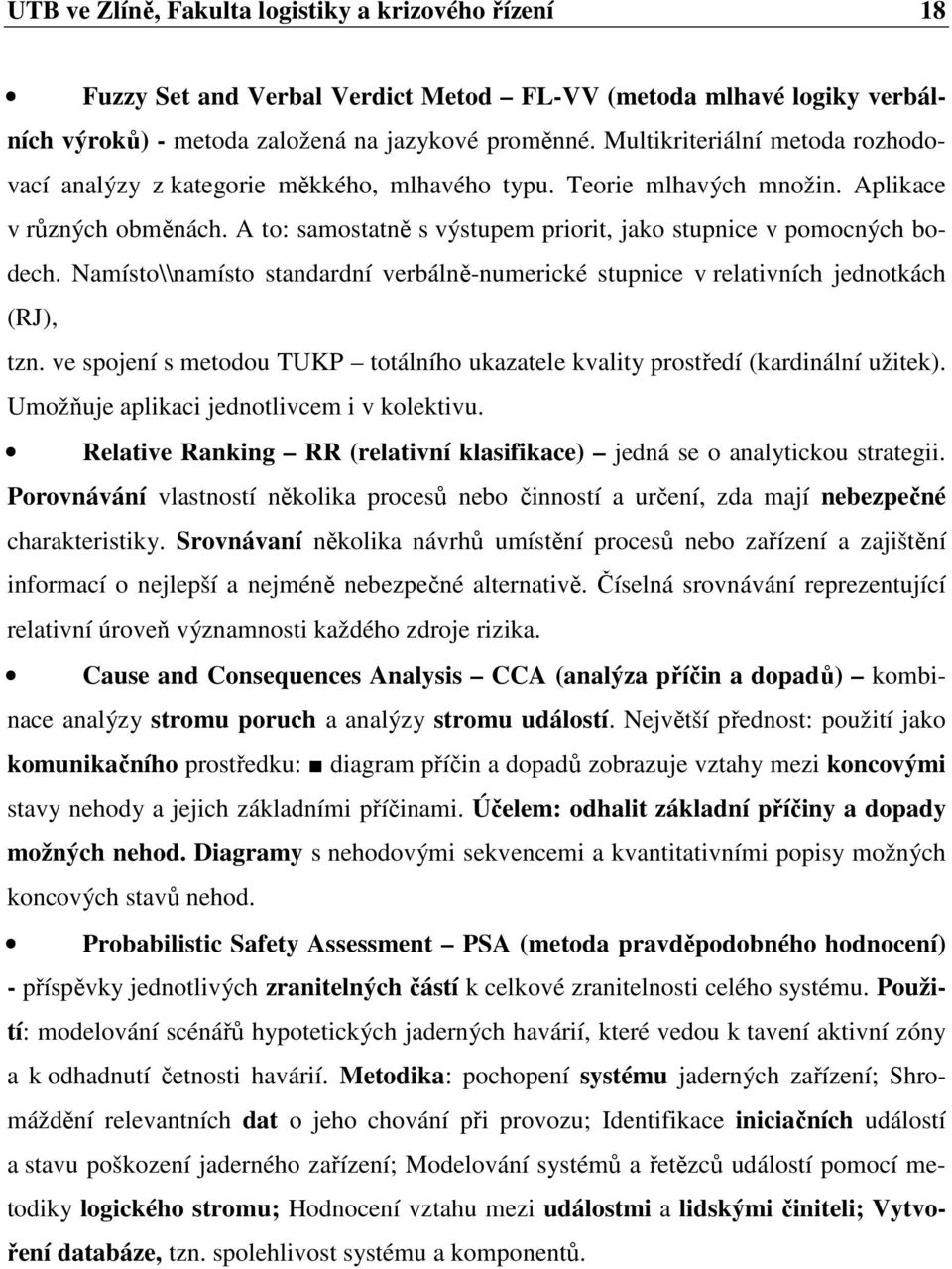 UTB ve Zlíně, Fakulta logistiky a krizového řízení 18

• Fuzzy Set and Verbal Verdict Metod – FL-VV (metoda mlhavé logiky verbálních výroků) - metoda založená na jazykové proměnné. Multikriteriální metoda rozhodovací analýzy z kategorie měkkého, mlhavého typu. Teorie mlhavých množin. Aplikace v různých obměnách. A to: samostatně s výstupem priorit, jako stupnice v pomocných bodech. Namísto\\namísto standardní verbálně-numerické stupnice v relativních jednotkách (RJ),

tzn. ve spojení s metodou TUKP – totálního ukazatele kvality prostředí (kardinální užitek). Umožňuje aplikaci jednotlivcem i v kolektivu.

• Relative Ranking – RR (relativní klasifikace) – jedná se o analytickou strategii. Porovnávání vlastností několika procesů nebo činností a určení, zda mají nebezpečné charakteristiky. Srovnávaní několika návrhů umístění procesů nebo zařízení a zajištění informací o nejlepší a nejméně nebezpečné alternativě. Číselná srovnávání reprezentující relativní úroveň významnosti každého zdroje rizika.

• Cause and Consequences Analysis – CCA (analýza příčin a dopadů) – kombinace analýzy stromu poruch a analýzy stromu událostí. Největší přednost: použití jako komunikačního prostředku: ■ diagram příčin a dopadů zobrazuje vztahy mezi koncovými stavy nehody a jejich základními příčinami. Účelem: odhalit základní příčiny a dopady možných nehod. Diagramy s nehodovými sekvencemi a kvantitativními popisy možných koncových stavů nehod.

• Probabilistic Safety Assessment – PSA (metoda pravděpodobného hodnocení) - příspěvky jednotlivých zranitelných částí k celkové zranitelnosti celého systému. Použití: modelování scénářů hypotetických jaderných havárií, které vedou k tavení aktivní zóny a k odhadnutí četnosti havárií. Metodika: pochopení systému jaderných zařízení; Shromáždění relevantních dat o jeho chování při provozu; Identifikace iniciačních událostí a stavu poškození jaderného zařízení; Modelování systémů a řetězců událostí pomocí metodiky logického stromu; Hodnocení vztahu mezi událostmi a lidskými činiteli; Vytvoření databáze, tzn. spolehlivost systému a komponentů.